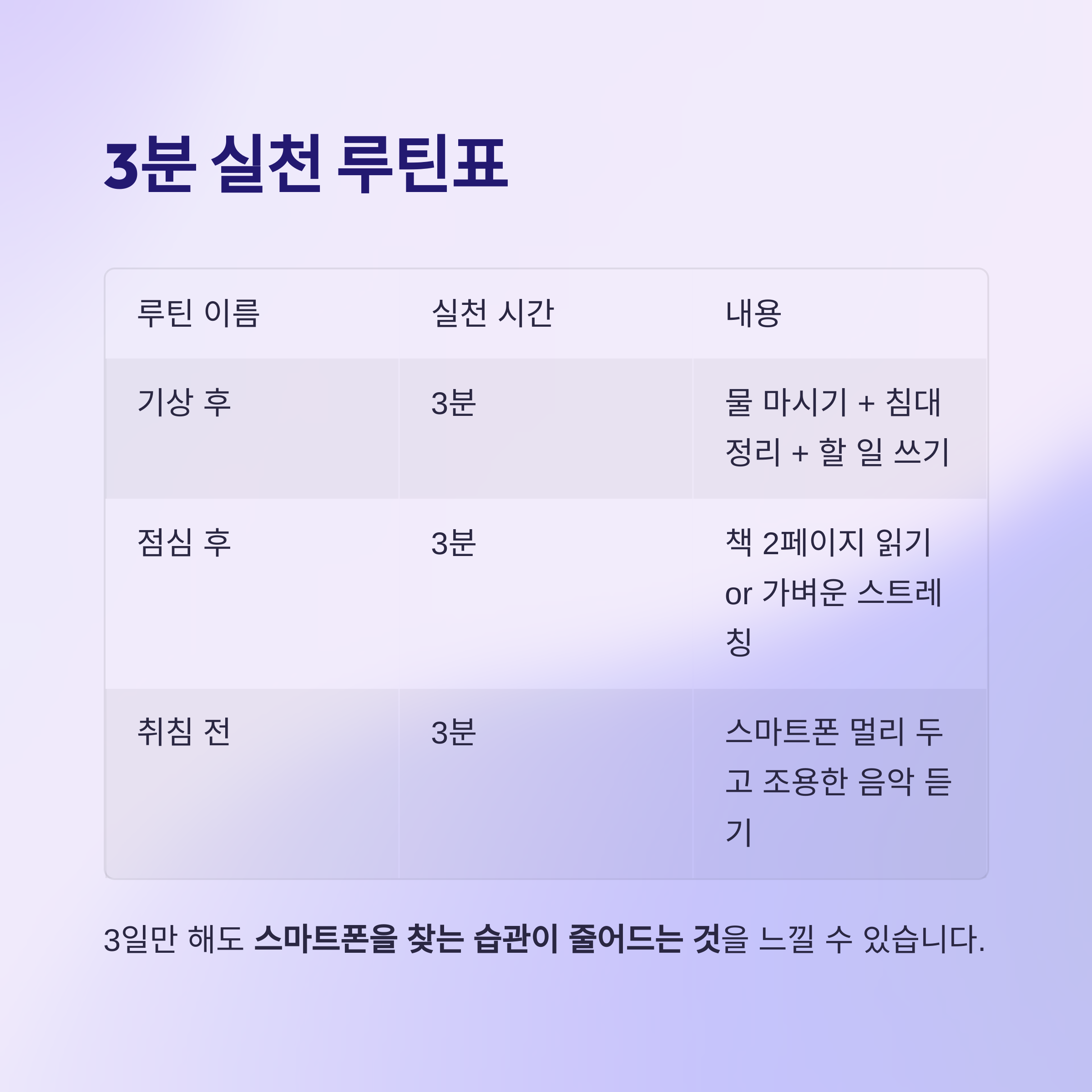 3분 실천 루틴표

| 루틴 이름 | 실천 시간 | 내용 |
|---|---|---|
| 기상 후 | 3분 | 물 마시기 + 침대 정리 + 할 일 쓰기 |
| 점심 후 | 3분 | 책 2페이지 읽기 or 가벼운 스트레칭 |
| 취침 전 | 3분 | 스마트폰 멀리 두고 조용한 음악 듣기 |

3일만 해도 스마트폰을 찾는 습관이 줄어드는 것을 느낄 수 있습니다.